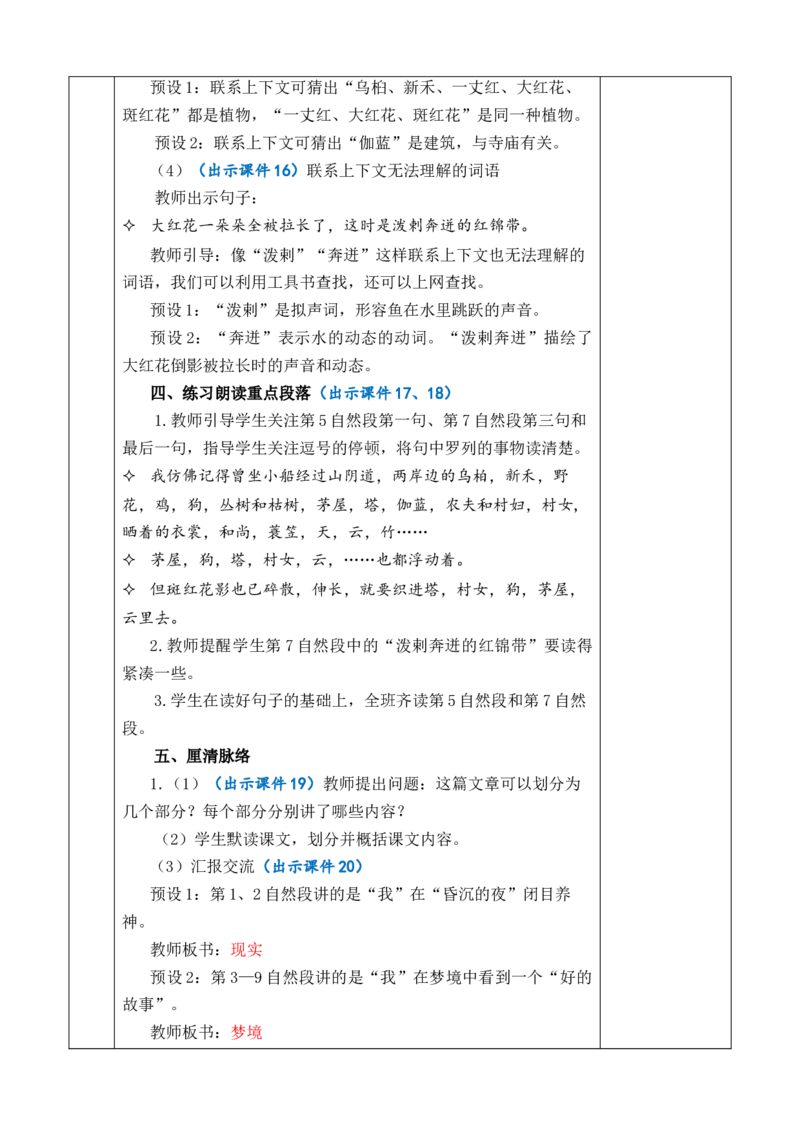 预设1：联系上下文可猜出“乌桕、新禾、一丈红、大红花、斑红花”都是植物，“一丈红、大红花、斑红花”是同一种植物。

预设2：联系上下文可猜出“伽蓝”是建筑，与寺庙有关。

（4）（出示课件16）联系上下文无法理解的词语

教师出示句子：

✧ 大红花一朵朵全被拉长了，这时是泼剌奔迸的红锦带。

教师引导：像“泼剌”“奔迸”这样联系上下文也无法理解的词语，我们可以利用工具书查找，还可以上网查找。

预设1：“泼剌”是拟声词，形容鱼在水里跳跃的声音。

预设2：“奔迸”表示水的动态的动词。“泼剌奔迸”描绘了大红花倒影被拉长时的声音和动态。

四、练习朗读重点段落（出示课件17、18）

1.教师引导学生关注第5自然段第一句、第7自然段第三句和最后一句，指导学生关注逗号的停顿，将句中罗列的事物读清楚。

✧ 我仿佛记得曾坐小船经过山阴道，两岸边的乌桕，新禾，野花，鸡，狗，丛树和枯树，茅屋，塔，伽蓝，农夫和村妇，村女，晒着的衣裳，和尚，蓑笠，天，云，竹……

✧ 茅屋，狗，塔，村女，云，……也都浮动着。

✧ 但斑红花影也已碎散，伸长，就要织进塔，村女，狗，茅屋，云里去。

2.教师提醒学生第7自然段中的“泼剌奔迸的红锦带”要读得紧凑一些。

3.学生在读好句子的基础上，全班齐读第5自然段和第7自然段。

五、厘清脉络

1.（1）（出示课件19）教师提出问题：这篇文章可以划分为几个部分？每个部分分别讲了哪些内容？

（2）学生默读课文，划分并概括课文内容。

（3）汇报交流（出示课件20）

预设1：第1、2自然段讲的是“我”在“昏沉的夜”闭目养神。

教师板书：现实

预设2：第3—9自然段讲的是“我”在梦境中看到一个“好的故事”。

教师板书：梦境